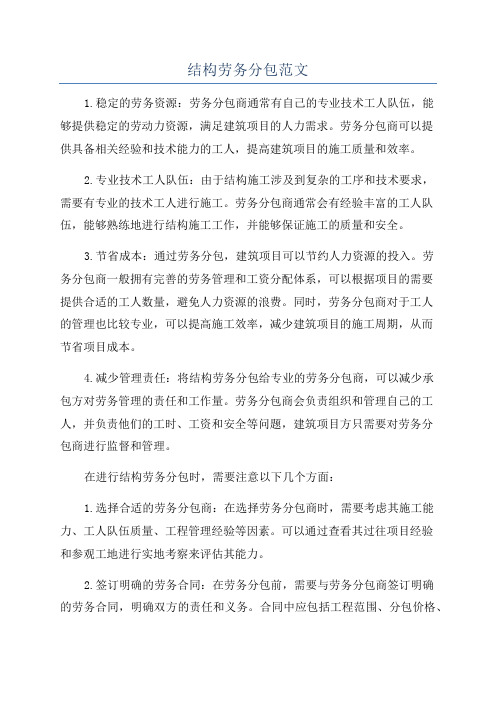 结构劳务分包范文

1.稳定的劳务资源：劳务分包商通常有自己的专业技术工人队伍，能够提供稳定的劳动力资源，满足建筑项目的人力需求。劳务分包商可以提供具备相关经验和技术能力的工人，提高建筑项目的施工质量和效率。

2.专业技术工人队伍：由于结构施工涉及到复杂的工序和技术要求，需要有专业的技术工人进行施工。劳务分包商通常会有经验丰富的工人队伍，能够熟练地进行结构施工工作，并能够保证施工的质量和安全。

3.节省成本：通过劳务分包，建筑项目可以节约人力资源的投入。劳务分包商一般拥有完善的劳务管理和工资分配体系，可以根据项目的需要提供合适的工人数量，避免人力资源的浪费。同时，劳务分包商对于工人的管理也比较专业，可以提高施工效率，减少建筑项目的施工周期，从而节省项目成本。

4.减少管理责任：将结构劳务分包给专业的劳务分包商，可以减少承包方对劳务管理的责任和工作量。劳务分包商会负责组织和管理自己的工人，并负责他们的工时、工资和安全等问题，建筑项目方只需要对劳务分包商进行监督和管理。

在进行结构劳务分包时，需要注意以下几个方面：

1.选择合适的劳务分包商：在选择劳务分包商时，需要考虑其施工能力、工人队伍质量、工程管理经验等因素。可以通过查看其过往项目经验和参观工地进行实地考察来评估其能力。

2.签订明确的劳务合同：在劳务分包前，需要与劳务分包商签订明确的劳务合同，明确双方的责任和义务。合同中应包括工程范围、分包价格、